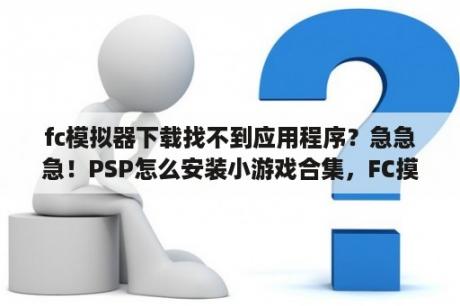 fc模拟器下载找不到应用程序？急急急！PSP怎么安装小游戏合集，FC摸